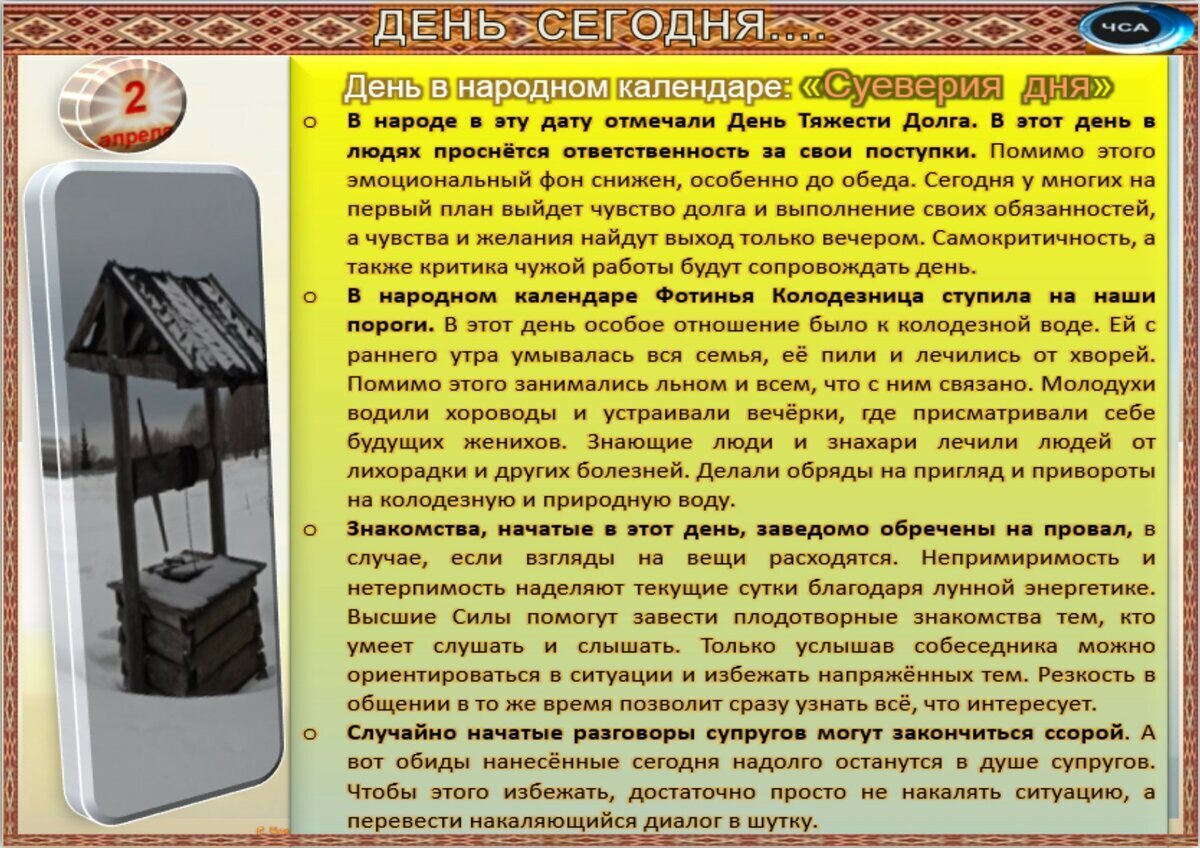 ДЕНЬ СЕГОДНЯ....

ЧСА

2 апреля

День в народном календаре: «Суеверия дня»

o В народе в эту дату отмечали День Тяжести Долга. В этот день в людях проснётся ответственность за свои поступки. Помимо этого эмоциональный фон снижен, особенно до обеда. Сегодня у многих на первый план выйдет чувство долга и выполнение своих обязанностей, а чувства и желания найдут выход только вечером. Самокритичность, а также критика чужой работы будут сопровождать день.

o В народном календаре Фотинья Колодезница ступила на наши пороги. В этот день особое отношение было к колодезной воде. Ей с раннего утра умывалась вся семья, её пили и лечились от хворей. Помимо этого занимались льном и всем, что с ним связано. Молодухи водили хороводы и устраивали вечёрки, где присматривали себе будущих женихов. Знающие люди и знахари лечили людей от лихорадки и других болезней. Делали обряды на пригляд и привороты на колодезную и природную воду.

o Знакомства, начатые в этот день, заведомо обречены на провал, в случае, если взгляды на вещи расходятся. Непримиримость и нетерпимость наделяют текущие сутки благодаря лунной энергетике. Высшие Силы помогут завести плодотворные знакомства тем, кто умеет слушать и слышать. Только услышав собеседника можно ориентироваться в ситуации и избежать напряжённых тем. Резкость в общении в то же время позволит сразу узнать всё, что интересует.

o Случайно начатые разговоры супругов могут закончиться ссорой. А вот обиды нанесённые сегодня надолго останутся в душе супругов. Чтобы этого избежать, достаточно просто не накалять ситуацию, а перевести накаляющийся диалог в шутку.